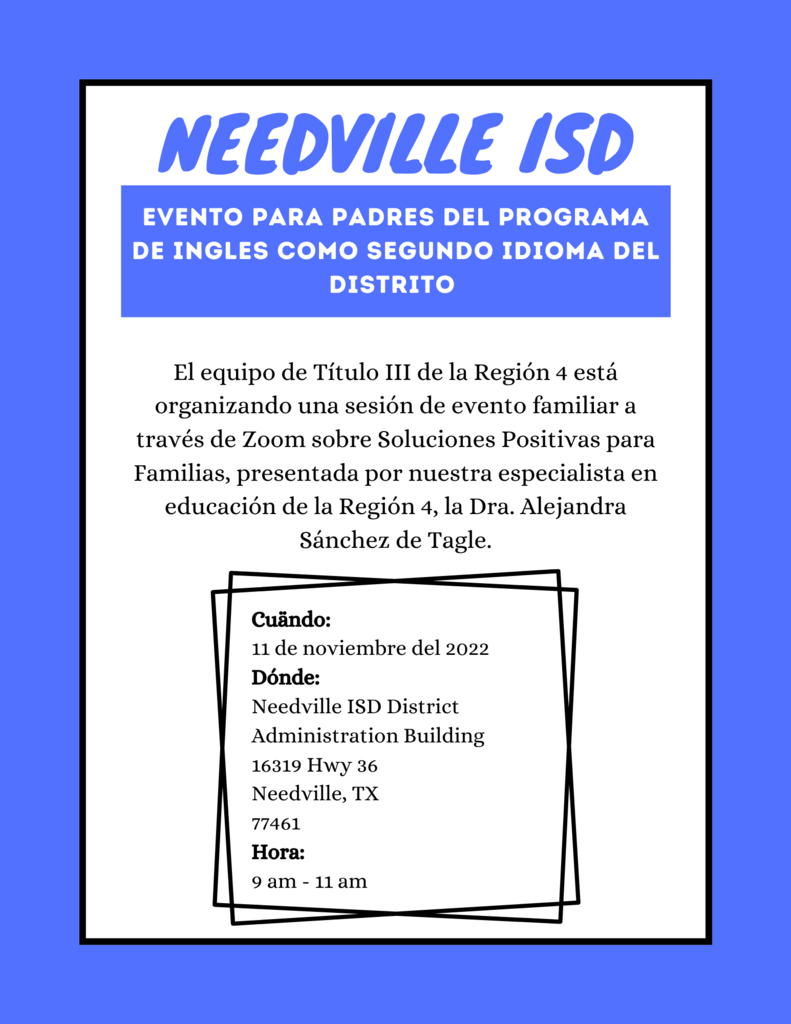 NEEDVILLE ISD

EVENTO PARA PADRES DEL PROGRAMA DE INGLES COMO SEGUNDO IDIOMA DEL DISTRITO

El equipo de Título III de la Región 4 está organizando una sesión de evento familiar a través de Zoom sobre Soluciones Positivas para Familias, presentada por nuestra especialista en educación de la Región 4, la Dra. Alejandra Sánchez de Tagle.

Cuãndo:
11 de noviembre del 2022
Dónde:
Needville ISD District Administration Building
16319 Hwy 36
Needville, TX
77461
Hora:
9 am - 11 am